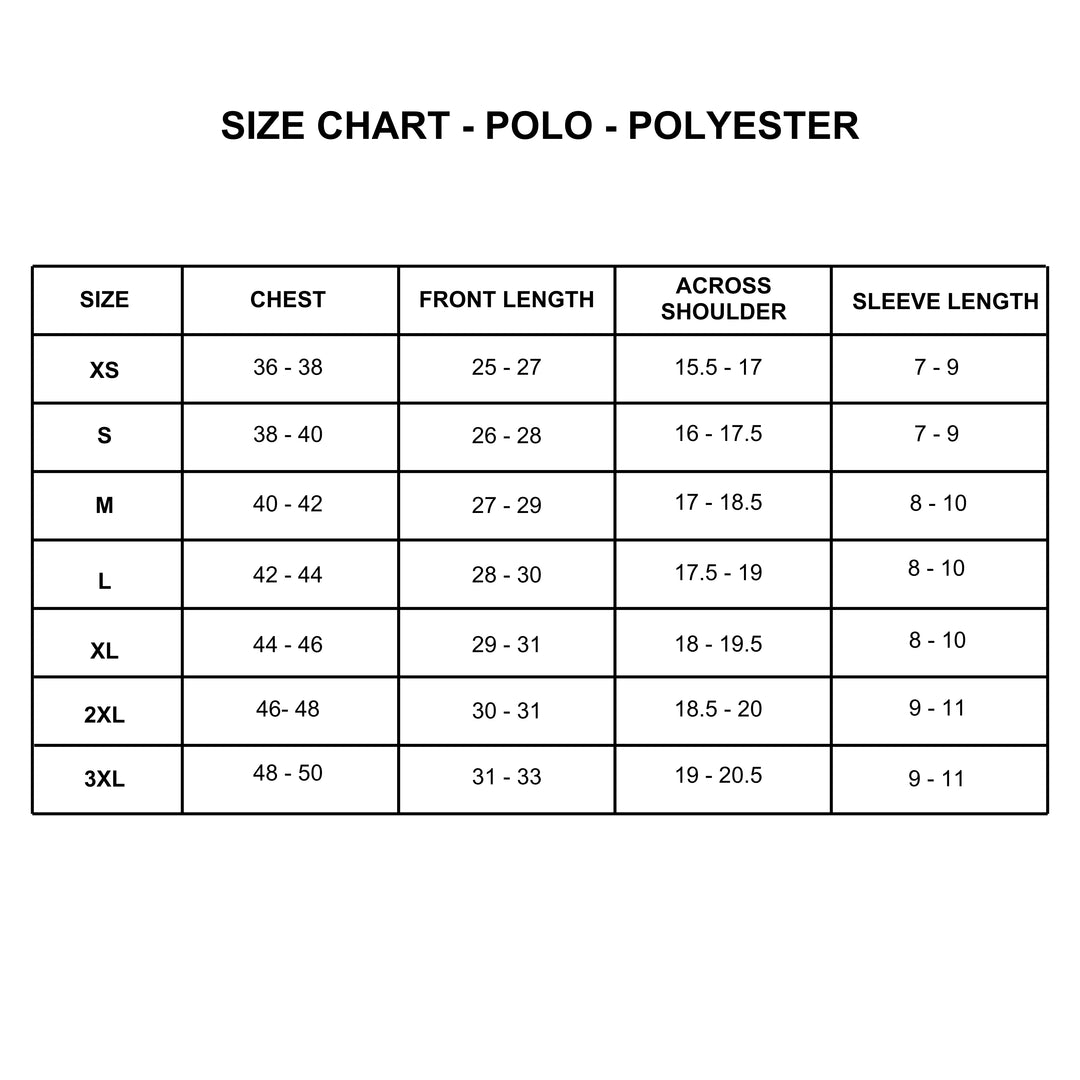 SIZE CHART - POLO - POLYESTER

| SIZE | CHEST | FRONT LENGTH | ACROSS SHOULDER | SLEEVE LENGTH |
|---|---|---|---|---|
| XS | 36 - 38 | 25 - 27 | 15.5 - 17 | 7 - 9 |
| S | 38 - 40 | 26 - 28 | 16 - 17.5 | 7 - 9 |
| M | 40 - 42 | 27 - 29 | 17 - 18.5 | 8 - 10 |
| L | 42 - 44 | 28 - 30 | 17.5 - 19 | 8 - 10 |
| XL | 44 - 46 | 29 - 31 | 18 - 19.5 | 8 - 10 |
| 2XL | 46- 48 | 30 - 31 | 18.5 - 20 | 9 - 11 |
| 3XL | 48 - 50 | 31 - 33 | 19 - 20.5 | 9 - 11 |